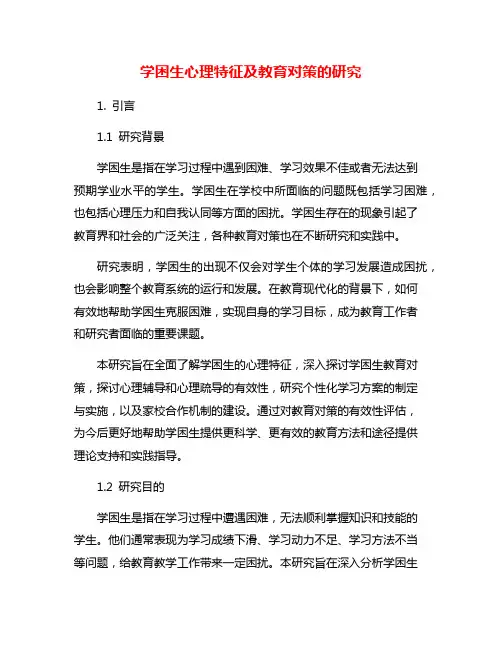 学困生心理特征及教育对策的研究

1. 引言

1.1 研究背景

学困生是指在学习过程中遇到困难、学习效果不佳或者无法达到预期学业水平的学生。学困生在学校中所面临的问题既包括学习困难，也包括心理压力和自我认同等方面的困扰。学困生存在的现象引起了教育界和社会的广泛关注，各种教育对策也在不断研究和实践中。

研究表明，学困生的出现不仅会对学生个体的学习发展造成困扰，也会影响整个教育系统的运行和发展。在教育现代化的背景下，如何有效地帮助学困生克服困难，实现自身的学习目标，成为教育工作者和研究者面临的重要课题。

本研究旨在全面了解学困生的心理特征，深入探讨学困生教育对策，探讨心理辅导和心理疏导的有效性，研究个性化学习方案的制定与实施，以及家校合作机制的建设。通过对教育对策的有效性评估，为今后更好地帮助学困生提供更科学、更有效的教育方法和途径提供理论支持和实践指导。

1.2 研究目的

学困生是指在学习过程中遭遇困难，无法顺利掌握知识和技能的学生。他们通常表现为学习成绩下滑、学习动力不足、学习方法不当等问题，给教育教学工作带来一定困扰。本研究旨在深入分析学困生